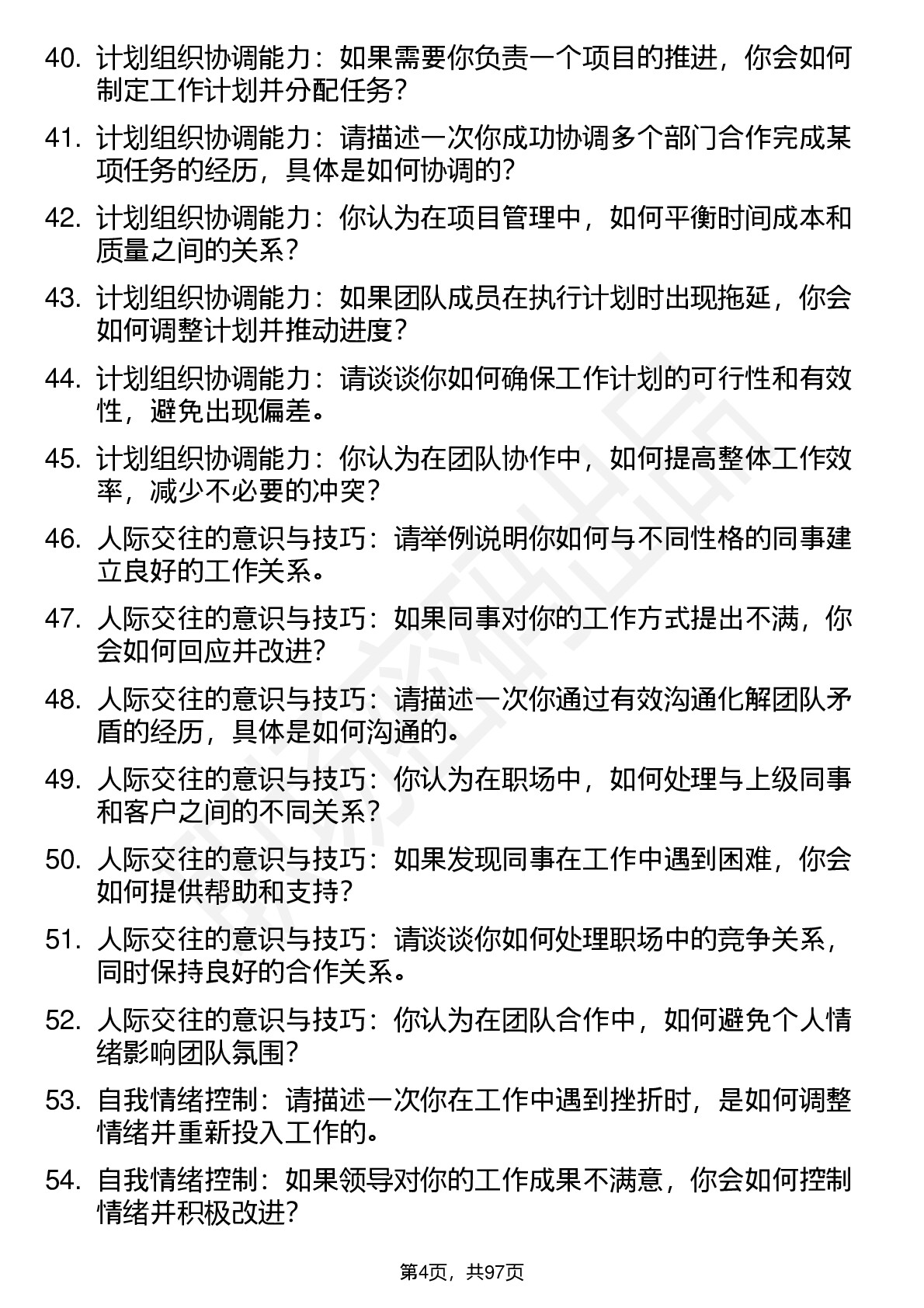 40. 计划组织协调能力：如果需要你负责一个项目的推进，你会如何制定工作计划并分配任务？

41. 计划组织协调能力：请描述一次你成功协调多个部门合作完成某项任务的经历，具体是如何协调的？

42. 计划组织协调能力：你认为在项目管理中，如何平衡时间成本和质量之间的关系？

43. 计划组织协调能力：如果团队成员在执行计划时出现拖延，你会如何调整计划并推动进度？

44. 计划组织协调能力：请谈谈你如何确保工作计划的可行性和有效性，避免出现偏差。

45. 计划组织协调能力：你认为在团队协作中，如何提高整体工作效率，减少不必要的冲突？

46. 人际交往的意识与技巧：请举例说明你如何与不同性格的同事建立良好的工作关系。

47. 人际交往的意识与技巧：如果同事对你的工作方式提出不满，你会如何回应并改进？

48. 人际交往的意识与技巧：请描述一次你通过有效沟通化解团队矛盾的经历，具体是如何沟通的。

49. 人际交往的意识与技巧：你认为在职场中，如何处理与上级同事和客户之间的不同关系？

50. 人际交往的意识与技巧：如果发现同事在工作中遇到困难，你会如何提供帮助和支持？

51. 人际交往的意识与技巧：请谈谈你如何处理职场中的竞争关系，同时保持良好的合作关系。

52. 人际交往的意识与技巧：你认为在团队合作中，如何避免个人情绪影响团队氛围？

53. 自我情绪控制：请描述一次你在工作中遇到挫折时，是如何调整情绪并重新投入工作的。

54. 自我情绪控制：如果领导对你的工作成果不满意，你会如何控制情绪并积极改进？

第4页，共97页